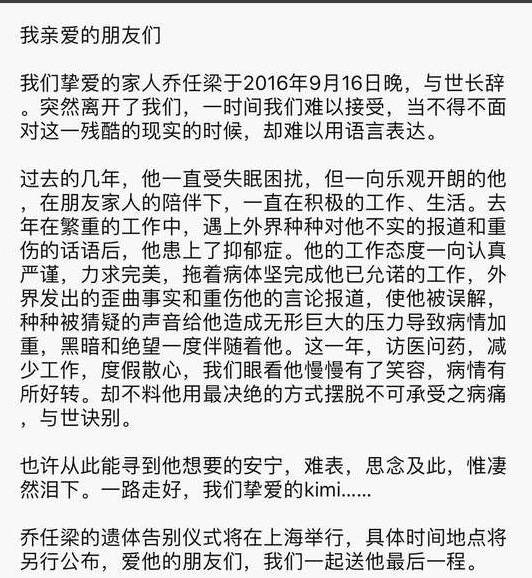 我亲爱的朋友们

我们挚爱的家人乔任梁于2016年9月16日晚，与世长辞。突然离开了我们，一时间我们难以接受，当不得不面对这一残酷的现实的时候，却难以用语言表达。

过去的几年，他一直受失眠困扰，但一向乐观开朗的他，在朋友家人的陪伴下，一直在积极的工作、生活。去年在繁重的工作中，遇上外界种种对他不实的报道和重伤的话语后，他患上了抑郁症。他的工作态度一向认真严谨，力求完美，拖着病体坚完成他已允诺的工作，外界发出的歪曲事实和重伤他的言论报道，使他被误解，种种被猜疑的声音给他造成无形巨大的压力导致病情加重，黑暗和绝望一度伴随着他。这一年，访医问药，减少工作，度假散心，我们眼看他慢慢有了笑容，病情有所好转。却不料他用最决绝的方式摆脱不可承受之病痛，与世诀别。

也许从此能寻到他想要的安宁，难表，思念及此，惟凄然泪下。一路走好，我们挚爱的kimi......

乔任梁的遗体告别仪式将在上海举行，具体时间地点将另行公布，爱他的朋友们，我们一起送他最后一程。